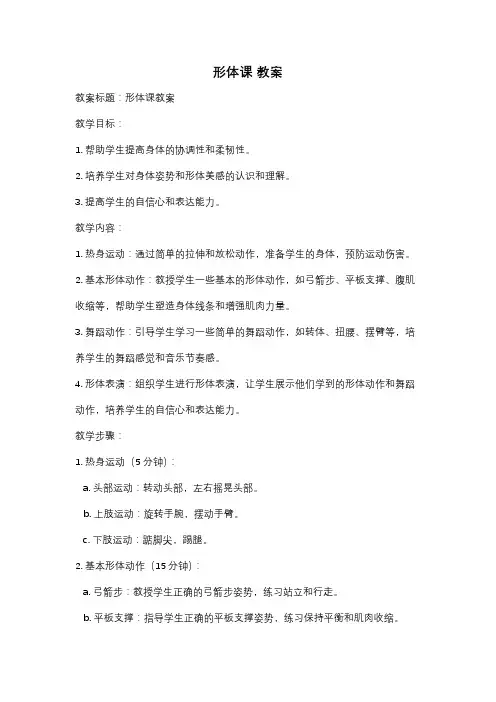 形体课 教案

教案标题：形体课教案

教学目标：

1. 帮助学生提高身体的协调性和柔韧性。

2. 培养学生对身体姿势和形体美感的认识和理解。

3. 提高学生的自信心和表达能力。

教学内容：

1. 热身运动：通过简单的拉伸和放松动作，准备学生的身体，预防运动伤害。

2. 基本形体动作：教授学生一些基本的形体动作，如弓箭步、平板支撑、腹肌收缩等，帮助学生塑造身体线条和增强肌肉力量。

3. 舞蹈动作：引导学生学习一些简单的舞蹈动作，如转体、扭腰、摆臂等，培养学生的舞蹈感觉和音乐节奏感。

4. 形体表演：组织学生进行形体表演，让学生展示他们学到的形体动作和舞蹈动作，培养学生的自信心和表达能力。

教学步骤：

1. 热身运动（5 分钟）：

a. 头部运动：转动头部，左右摇晃头部。

b. 上肢运动：旋转手腕，摆动手臂。

c. 下肢运动：踮脚尖，踢腿。

2. 基本形体动作（15 分钟）：

a. 弓箭步：教授学生正确的弓箭步姿势，练习站立和行走。

b. 平板支撑：指导学生正确的平板支撑姿势，练习保持平衡和肌肉收缩。